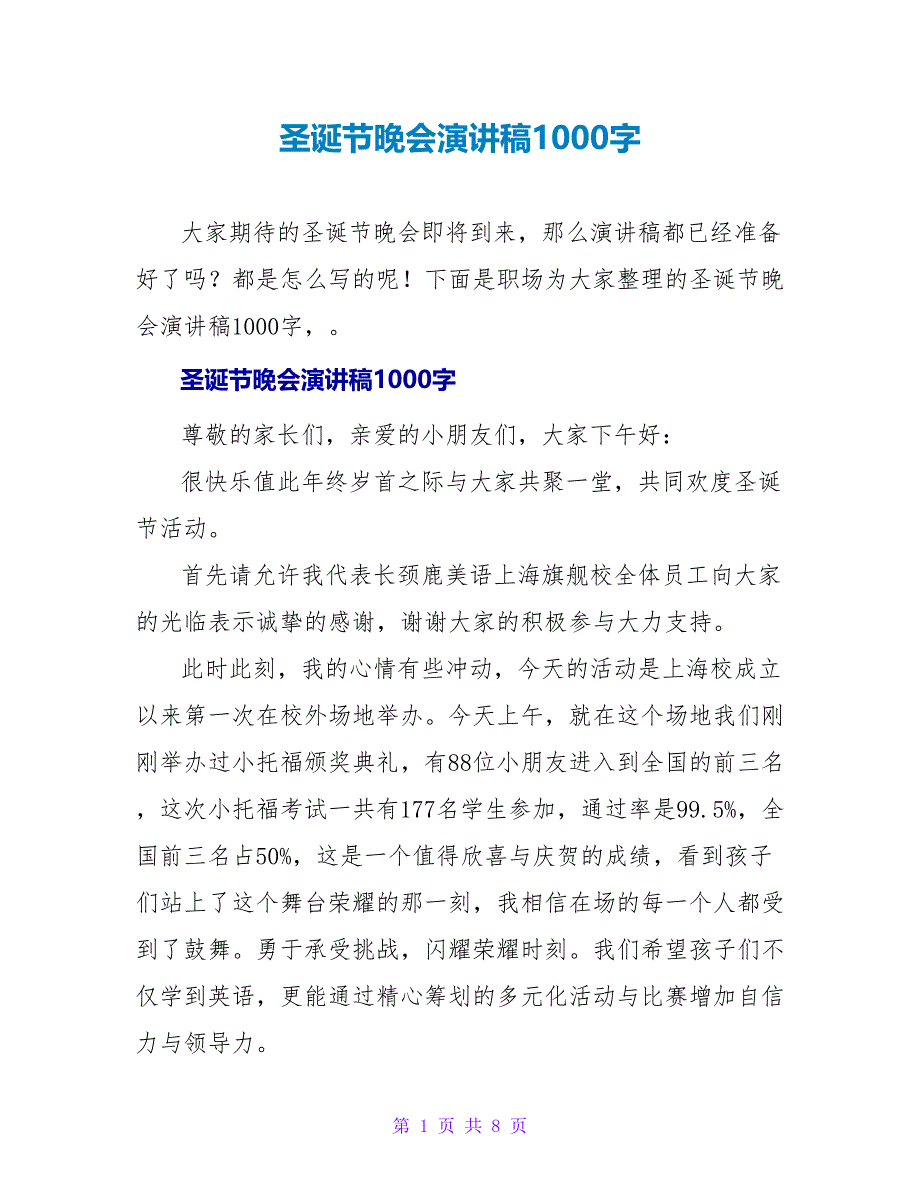 圣诞节晚会演讲稿1000字

大家期待的圣诞节晚会即将到来，那么演讲稿都已经准备好了吗？都是怎么写的呢！下面是职场为大家整理的圣诞节晚会演讲稿1000字，。

圣诞节晚会演讲稿1000字

尊敬的家长们，亲爱的小朋友们，大家下午好：

很快乐值此年终岁首之际与大家共聚一堂，共同欢度圣诞节活动。

首先请允许我代表长颈鹿美语上海旗舰校全体员工向大家的光临表示诚挚的感谢，谢谢大家的积极参与大力支持。

此时此刻，我的心情有些冲动，今天的活动是上海校成立以来第一次在校外场地举办。今天上午，就在这个场地我们刚刚举办过小托福颁奖典礼，有88位小朋友进入到全国的前三名，这次小托福考试一共有177名学生参加，通过率是99.5%，全国前三名占50%，这是一个值得欣喜与庆贺的成绩，看到孩子们站上了这个舞台荣耀的那一刻，我相信在场的每一个人都受到了鼓舞。勇于承受挑战，闪耀荣耀时刻。我们希望孩子们不仅学到英语，更能通过精心筹划的多元化活动与比赛增加自信力与领导力。

第 1 页 共 8 页